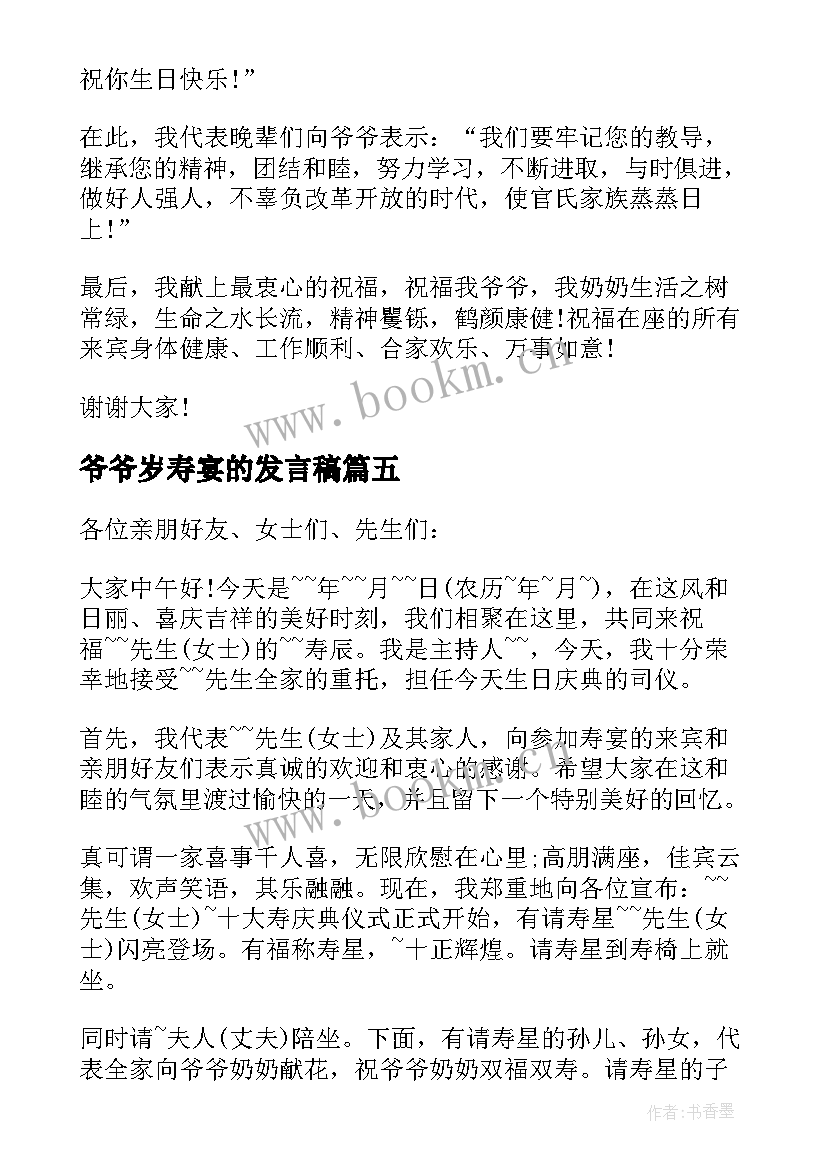 祝你生日快乐！”

在此，我代表晚辈们向爷爷表示：“我们要牢记您的教导，继承您的精神，团结和睦，努力学习，不断进取，与时俱进，做好人强人，不辜负改革开放的时代，使官氏家族蒸蒸日上！”

最后，我献上最衷心的祝福，祝福我爷爷，我奶奶生活之树常绿，生命之水长流，精神矍铄，鹤颜康健！祝福在座的所有来宾身体健康、工作顺利、合家欢乐、万事如意！

谢谢大家！

www.bookm.cn

爷爷岁寿宴的发言稿篇五

各位亲朋好友、女士们、先生们：

大家中午好！今天是~~年~~月~~日(农历~年~月~)，在这风和日丽、喜庆吉祥的美好时刻，我们相聚在这里，共同来祝福~~先生(女士)的~~寿辰。我是主持人~~，今天，我十分荣幸地接受~~先生全家的重托，担任今天生日庆典的司仪。

首先，我代表~~先生(女士)及其家人，向参加寿宴的来宾和亲朋好友们表示真诚的欢迎和衷心的感谢。希望大家在这和睦的气氛里渡过愉快的一天，并且留下一个特别美好的回忆。

真可谓一家喜事千人喜，无限欣慰在心里;高朋满座，佳宾云集，欢声笑语，其乐融融。现在，我郑重地向各位宣布：~~先生(女士)~十大寿庆典仪式正式开始，有请寿星~~先生(女士)闪亮登场。有福称寿星，~十正辉煌。请寿星到寿椅上就坐。

同时请~夫人(丈夫)陪坐。下面，有请寿星的孙儿、孙女，代表全家向爷爷奶奶献花，祝爷爷奶奶双福双寿。请寿星的子

作者：书香墨